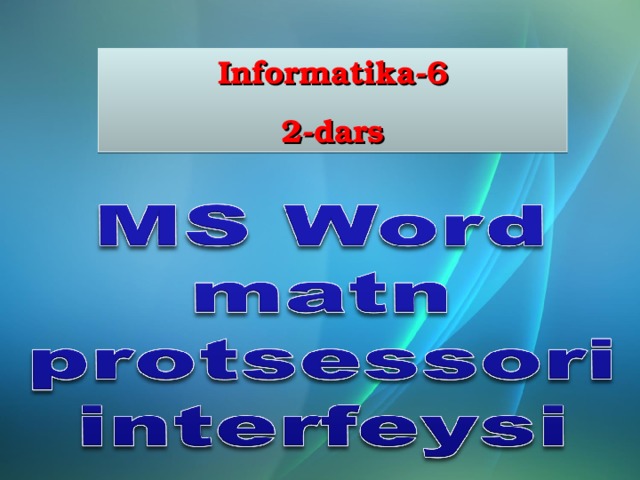 Informatika-6
2-dars

MS Word matn protsessori interfeysi